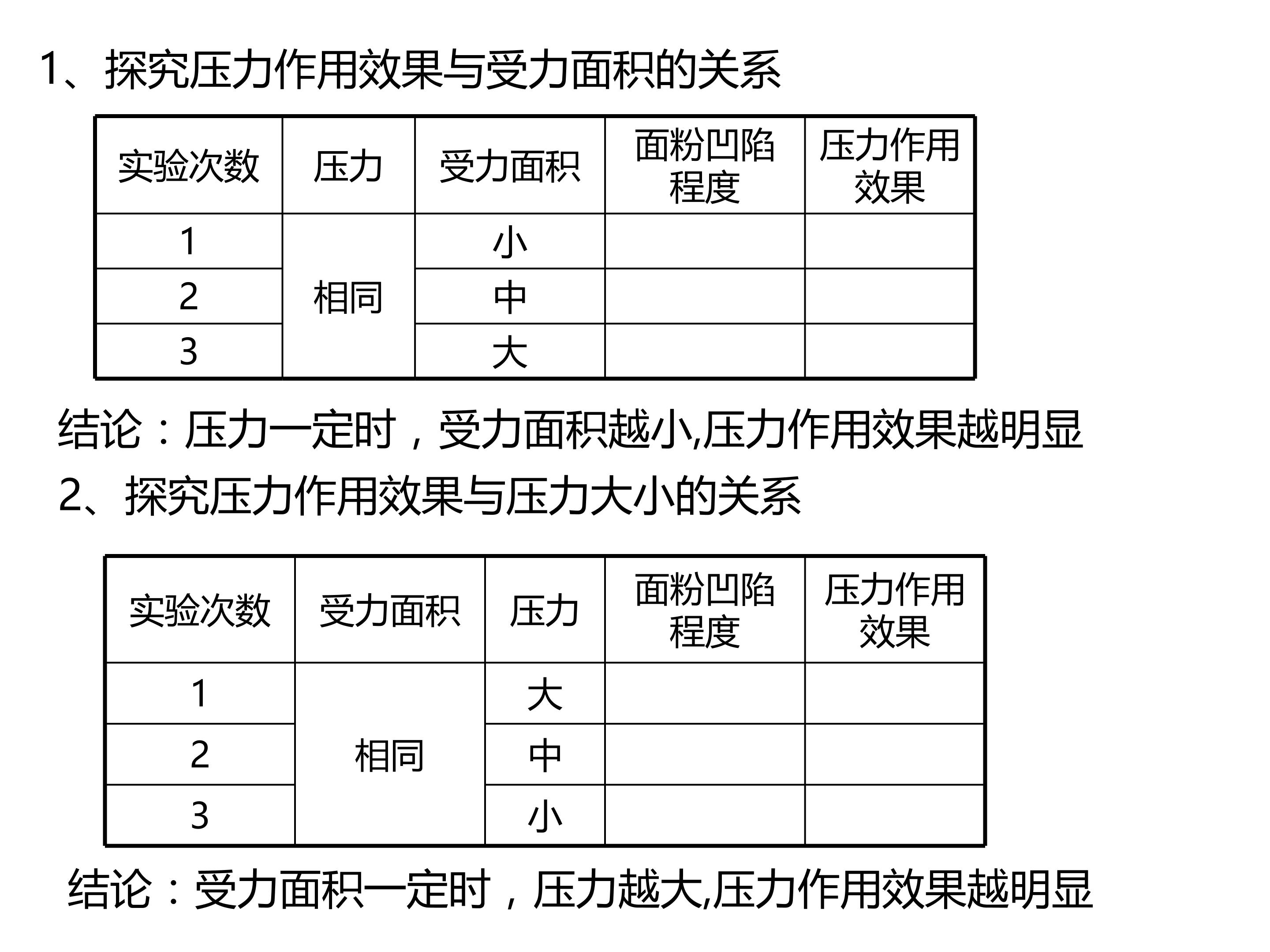 1、探究压力作用效果与受力面积的关系

| 实验次数 | 压力 | 受力面积 | 面粉凹陷程度 | 压力作用效果 |
|---|---|---|---|---|
| 1 | 相同 | 小 | | |
| 2 | | 中 | | |
| 3 | | 大 | | |

结论：压力一定时，受力面积越小,压力作用效果越明显

2、探究压力作用效果与压力大小的关系

| 实验次数 | 受力面积 | 压力 | 面粉凹陷程度 | 压力作用效果 |
|---|---|---|---|---|
| 1 | 相同 | 大 | | |
| 2 | | 中 | | |
| 3 | | 小 | | |

结论：受力面积一定时，压力越大,压力作用效果越明显